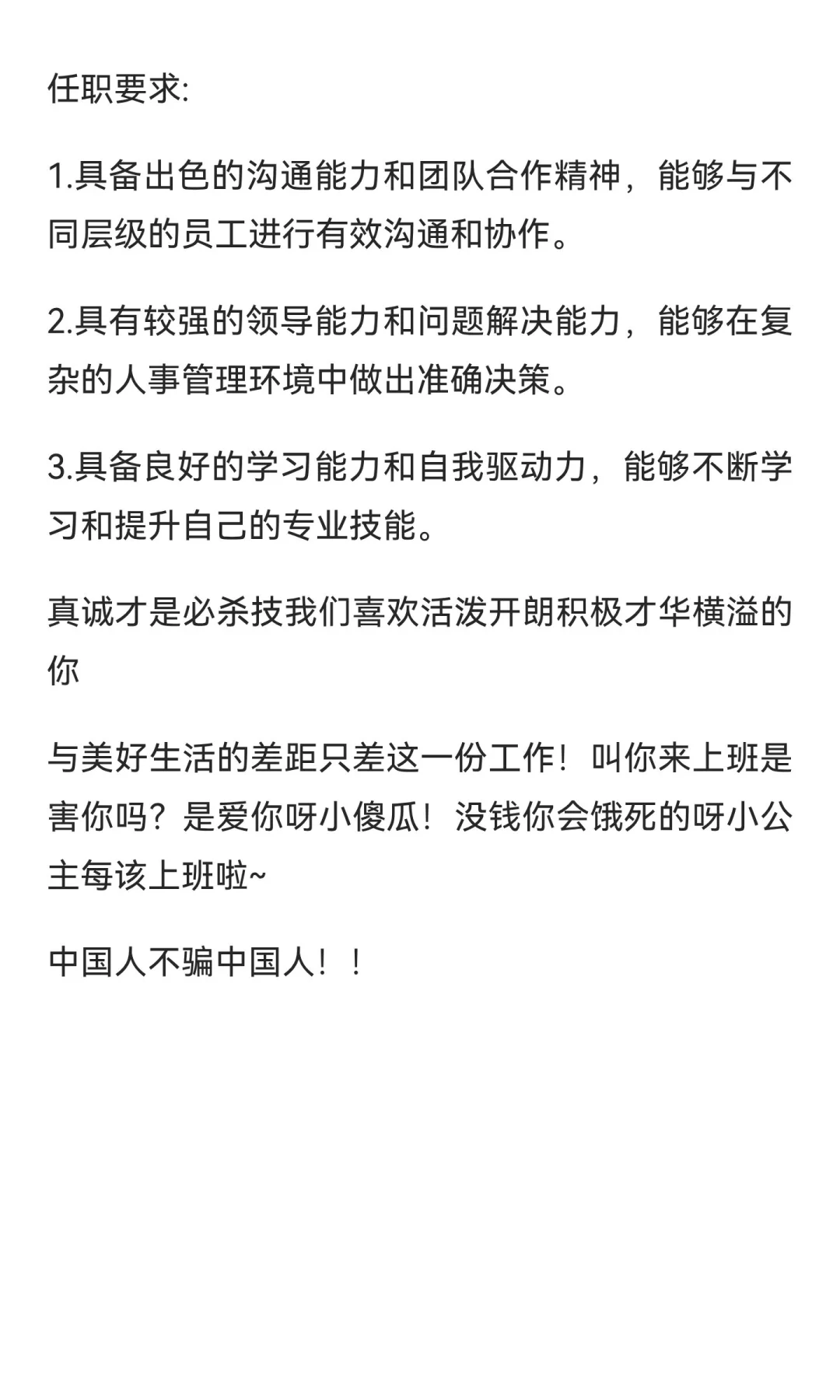 任职要求:

1.具备出色的沟通能力和团队合作精神，能够与不同层级的员工进行有效沟通和协作。

2.具有较强的领导能力和问题解决能力，能够在复杂的人事管理环境中做出准确决策。

3.具备良好的学习能力和自我驱动力，能够不断学习和提升自己的专业技能。

真诚才是必杀技我们喜欢活泼开朗积极才华横溢的你

与美好生活的差距只差这一份工作！叫你来上班是害你吗？是爱你呀小傻瓜！没钱你会饿死的呀小公主每该上班啦~

中国人不骗中国人！！